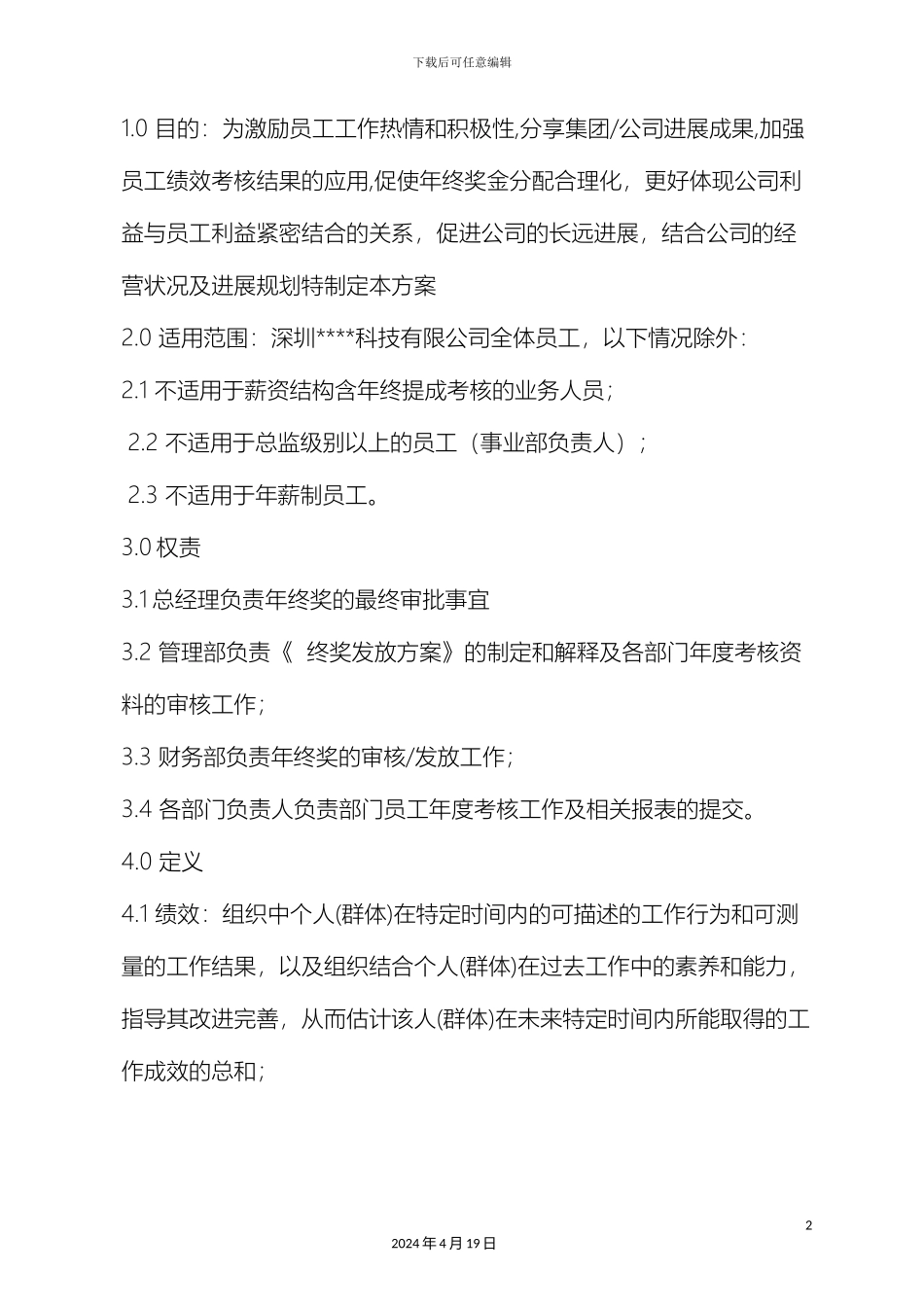 下载后可任意编辑

1.0 目的：为激励员工工作热情和积极性,分享集团/公司进展成果,加强员工绩效考核结果的应用,促使年终奖金分配合理化，更好体现公司利益与员工利益紧密结合的关系，促进公司的长远进展，结合公司的经营状况及进展规划特制定本方案

2.0 适用范围：深圳****科技有限公司全体员工，以下情况除外：

2.1 不适用于薪资结构含年终提成考核的业务人员；

2.2 不适用于总监级别以上的员工（事业部负责人）；

2.3 不适用于年薪制员工。

3.0 权责

3.1 总经理负责年终奖的最终审批事宜

3.2 管理部负责《 终奖发放方案》的制定和解释及各部门年度考核资料的审核工作；

3.3 财务部负责年终奖的审核/发放工作；

3.4 各部门负责人负责部门员工年度考核工作及相关报表的提交。

4.0 定义

4.1 绩效：组织中个人(群体)在特定时间内的可描述的工作行为和可测量的工作结果，以及组织结合个人(群体)在过去工作中的素养和能力，指导其改进完善，从而估计该人(群体)在未来特定时间内所能取得的工作成效的总和；

2

2024 年 4 月 19 日